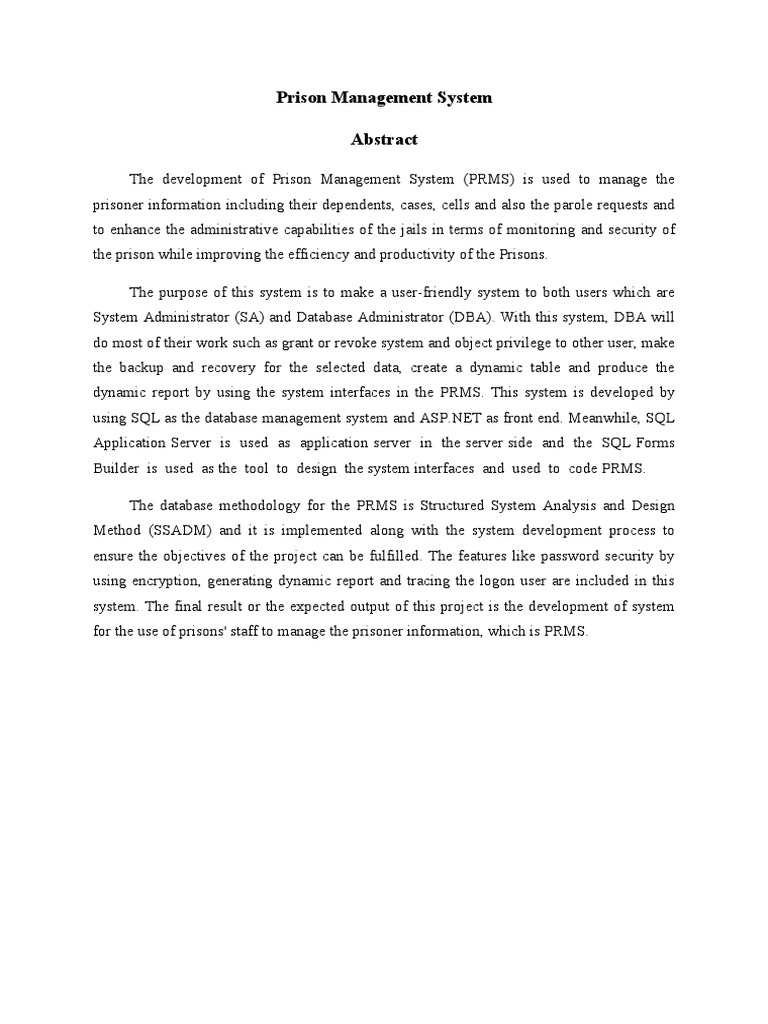 Prison Management System

Abstract

The development of Prison Management System (PRMS) is used to manage the prisoner information including their dependents, cases, cells and also the parole requests and to enhance the administrative capabilities of the jails in terms of monitoring and security of the prison while improving the efficiency and productivity of the Prisons.

The purpose of this system is to make a user-friendly system to both users which are System Administrator (SA) and Database Administrator (DBA). With this system, DBA will do most of their work such as grant or revoke system and object privilege to other user, make the backup and recovery for the selected data, create a dynamic table and produce the dynamic report by using the system interfaces in the PRMS. This system is developed by using SQL as the database management system and ASP.NET as front end. Meanwhile, SQL Application Server is used as application server in the server side and the SQL Forms Builder is used as the tool to design the system interfaces and used to code PRMS.

The database methodology for the PRMS is Structured System Analysis and Design Method (SSADM) and it is implemented along with the system development process to ensure the objectives of the project can be fulfilled. The features like password security by using encryption, generating dynamic report and tracing the logon user are included in this system. The final result or the expected output of this project is the development of system for the use of prisons' staff to manage the prisoner information, which is PRMS.